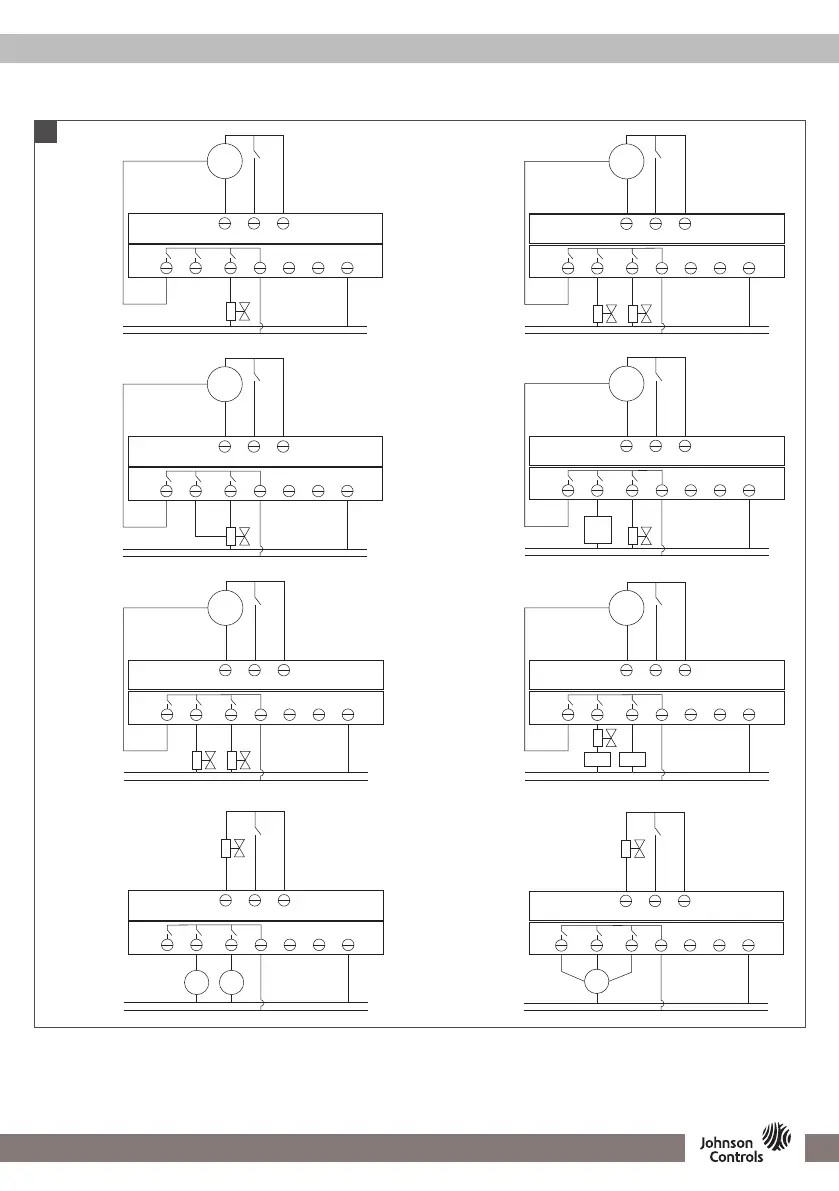 Johnson Controls